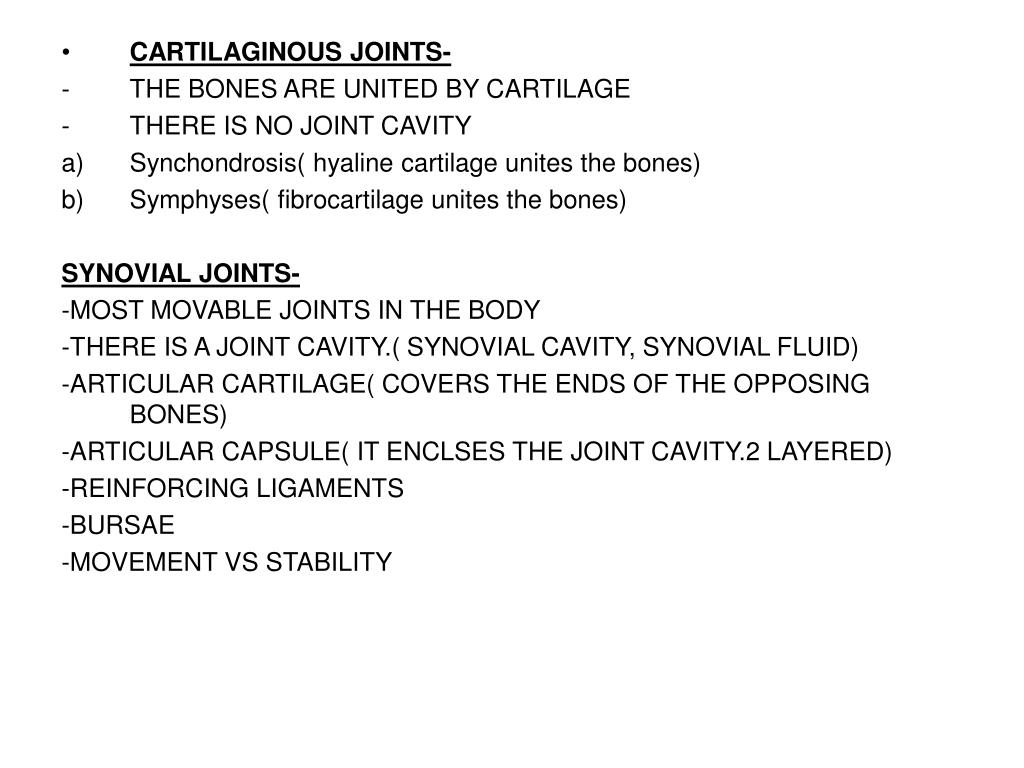 • CARTILAGINOUS JOINTS-
- THE BONES ARE UNITED BY CARTILAGE
- THERE IS NO JOINT CAVITY
a) Synchondrosis( hyaline cartilage unites the bones)
b) Symphyses( fibrocartilage unites the bones)

SYNOVIAL JOINTS-
-MOST MOVABLE JOINTS IN THE BODY
-THERE IS A JOINT CAVITY.( SYNOVIAL CAVITY, SYNOVIAL FLUID)
-ARTICULAR CARTILAGE( COVERS THE ENDS OF THE OPPOSING BONES)
-ARTICULAR CAPSULE( IT ENCLSES THE JOINT CAVITY.2 LAYERED)
-REINFORCING LIGAMENTS
-BURSAE
-MOVEMENT VS STABILITY